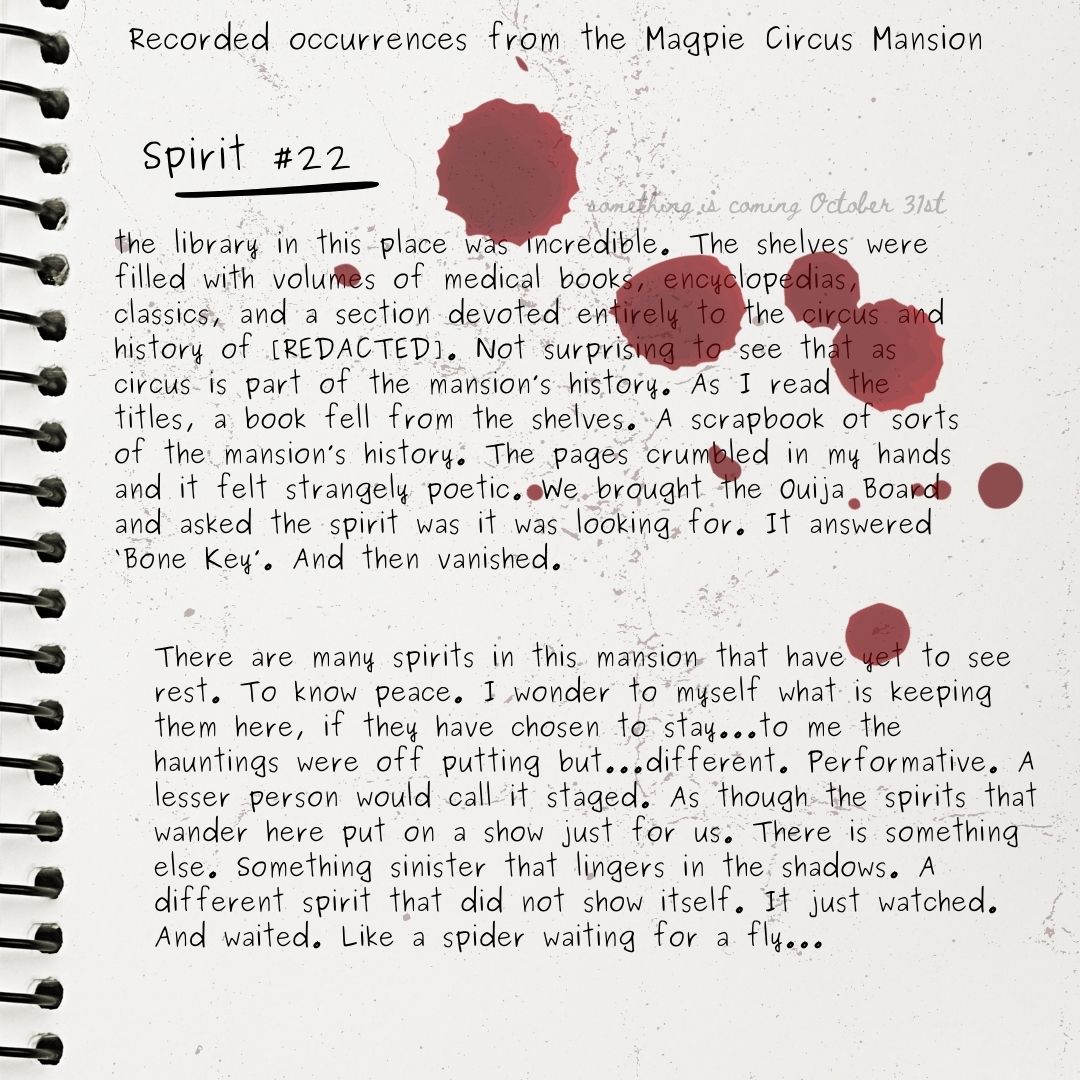 Recorded occurrences from the Magpie Circus Mansion

Spirit #22

something is coming October 31st

the library in this place was incredible. The shelves were filled with volumes of medical books, encyclopedias, classics, and a section devoted entirely to the circus and history of [REDACTED]. Not surprising to see that as circus is part of the mansion's history. As I read the titles, a book fell from the shelves. A scrapbook of sorts of the mansion's history. The pages crumbled in my hands and it felt strangely poetic. We brought the Ouija Board and asked the spirit was it was looking for. It answered 'Bone Key'. And then vanished.

There are many spirits in this mansion that have yet to see rest. To know peace. I wonder to myself what is keeping them here, if they have chosen to stay...to me the hauntings were off putting but...different. Performative. A lesser person would call it staged. As though the spirits that wander here put on a show just for us. There is something else. Something sinister that lingers in the shadows. A different spirit that did not show itself. It just watched. And waited. Like a spider waiting for a fly...